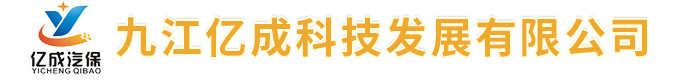 亿成汽保
YICHENG QIBAO

九江亿成科技发展有限公司